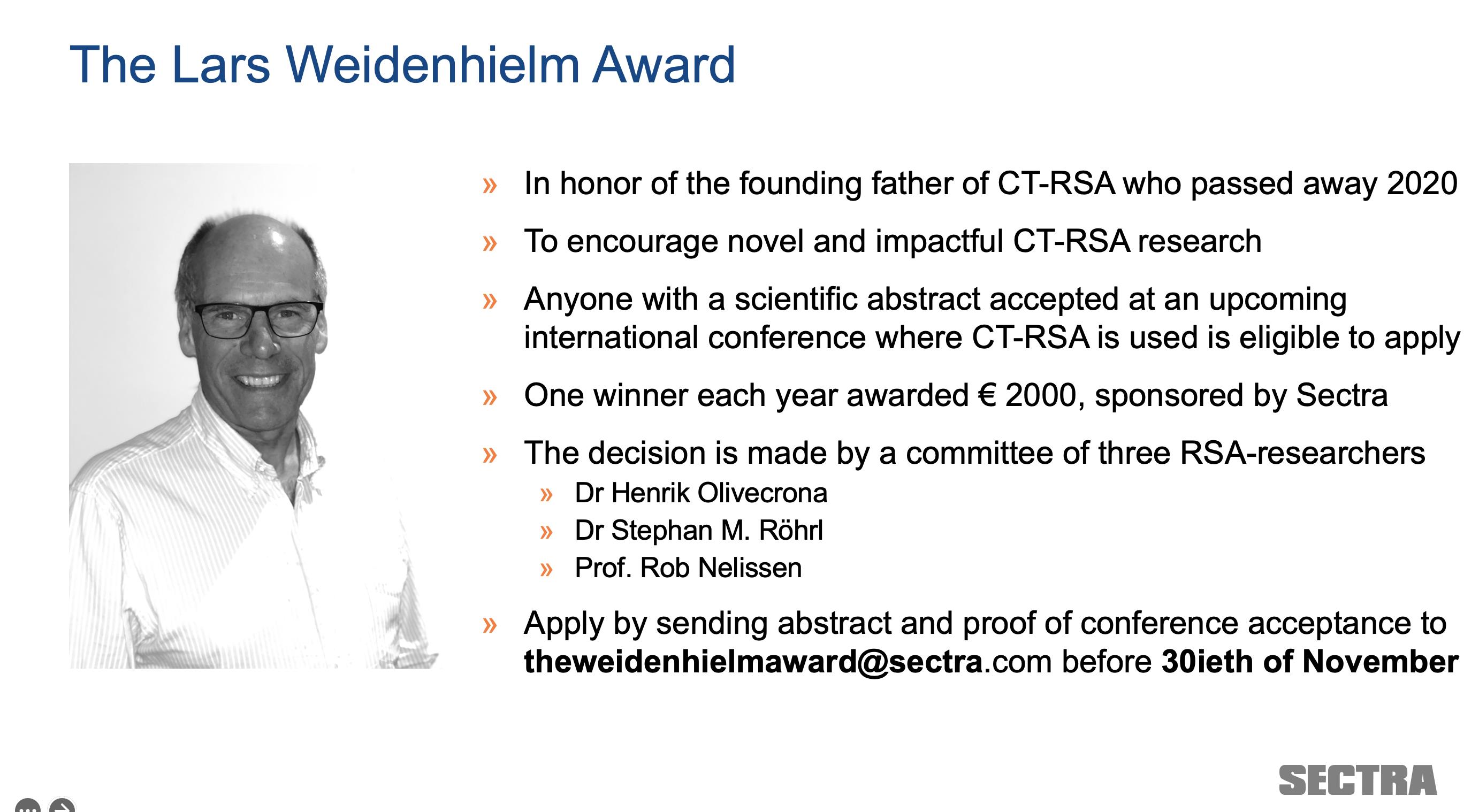 The Lars Weidenhielm Award

» In honor of the founding father of CT-RSA who passed away 2020

» To encourage novel and impactful CT-RSA research

» Anyone with a scientific abstract accepted at an upcoming international conference where CT-RSA is used is eligible to apply

» One winner each year awarded € 2000, sponsored by Sectra

» The decision is made by a committee of three RSA-researchers

» Dr Henrik Olivecrona

» Dr Stephan M. Röhrl

» Prof. Rob Nelissen

» Apply by sending abstract and proof of conference acceptance to theweidenhielmaward@sectra.com before 30ieth of November

SECTRA